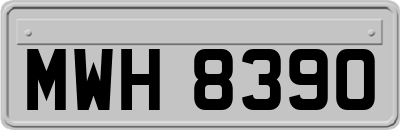 MWH 8390